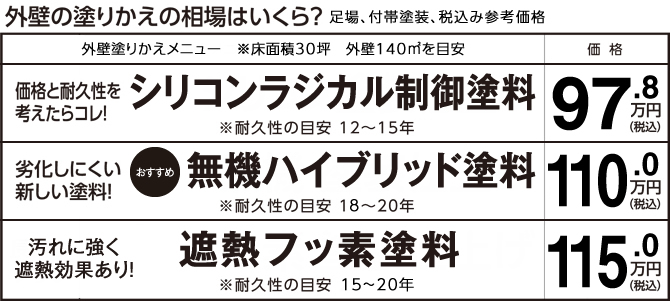 外壁の塗りかえの相場はいくら? 足場、付帯塗装、税込み参考価格

| 外壁塗りかえメニュー ※床面積30坪 外壁140㎡を目安 | 価 格 |
|---|---|
| 価格と耐久性を考えたらコレ! シリコンラジカル制御塗料 ※耐久性の目安 12～15年 | 97.8万円(税込) |
| 劣化しにくい新しい塗料! おすすめ 無機ハイブリッド塗料 ※耐久性の目安 18～20年 | 110.0万円(税込) |
| 汚れに強く遮熱効果あり! 遮熱フッ素塗料 ※耐久性の目安 15～20年 | 115.0万円(税込) |